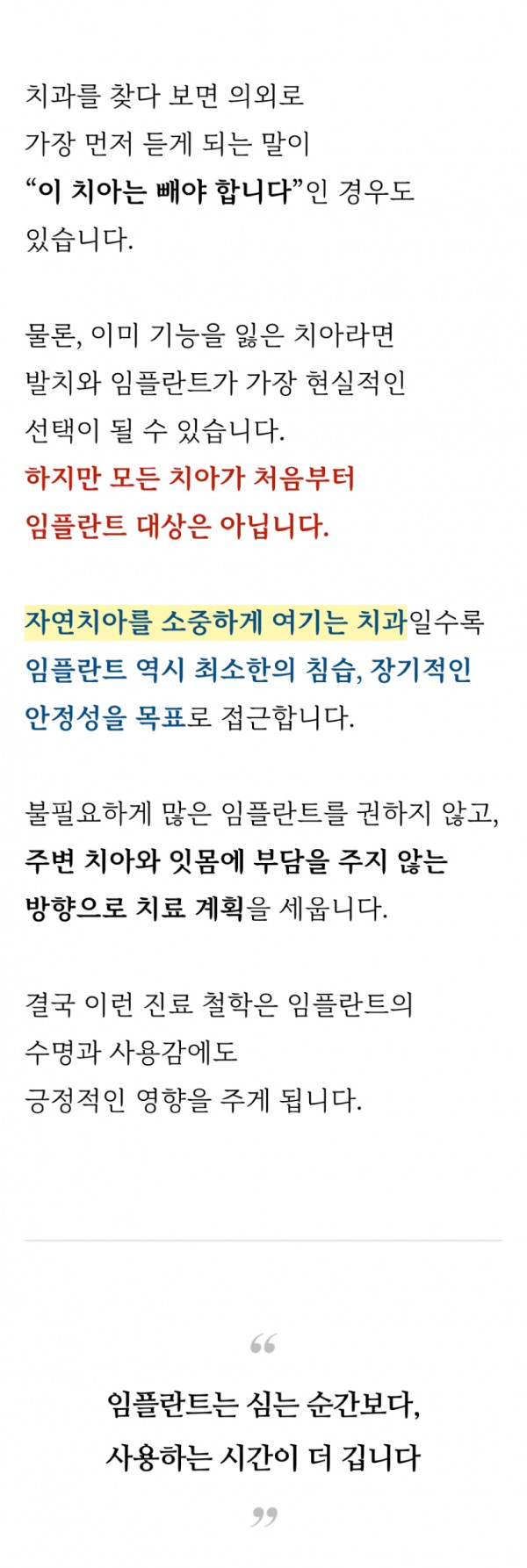 치과를 찾다 보면 의외로
가장 먼저 듣게 되는 말이
"이 치아는 빼야 합니다"인 경우도
있습니다.

물론, 이미 기능을 잃은 치아라면
발치와 임플란트가 가장 현실적인
선택이 될 수 있습니다.
하지만 모든 치아가 처음부터
임플란트 대상은 아닙니다.

자연치아를 소중하게 여기는 치과일수록
임플란트 역시 최소한의 침습, 장기적인
안정성을 목표로 접근합니다.

불필요하게 많은 임플란트를 권하지 않고,
주변 치아와 잇몸에 부담을 주지 않는
방향으로 치료 계획을 세웁니다.

결국 이런 진료 철학은 임플란트의
수명과 사용감에도
긍정적인 영향을 주게 됩니다.

"

임플란트는 심는 순간보다,
사용하는 시간이 더 깁니다

"